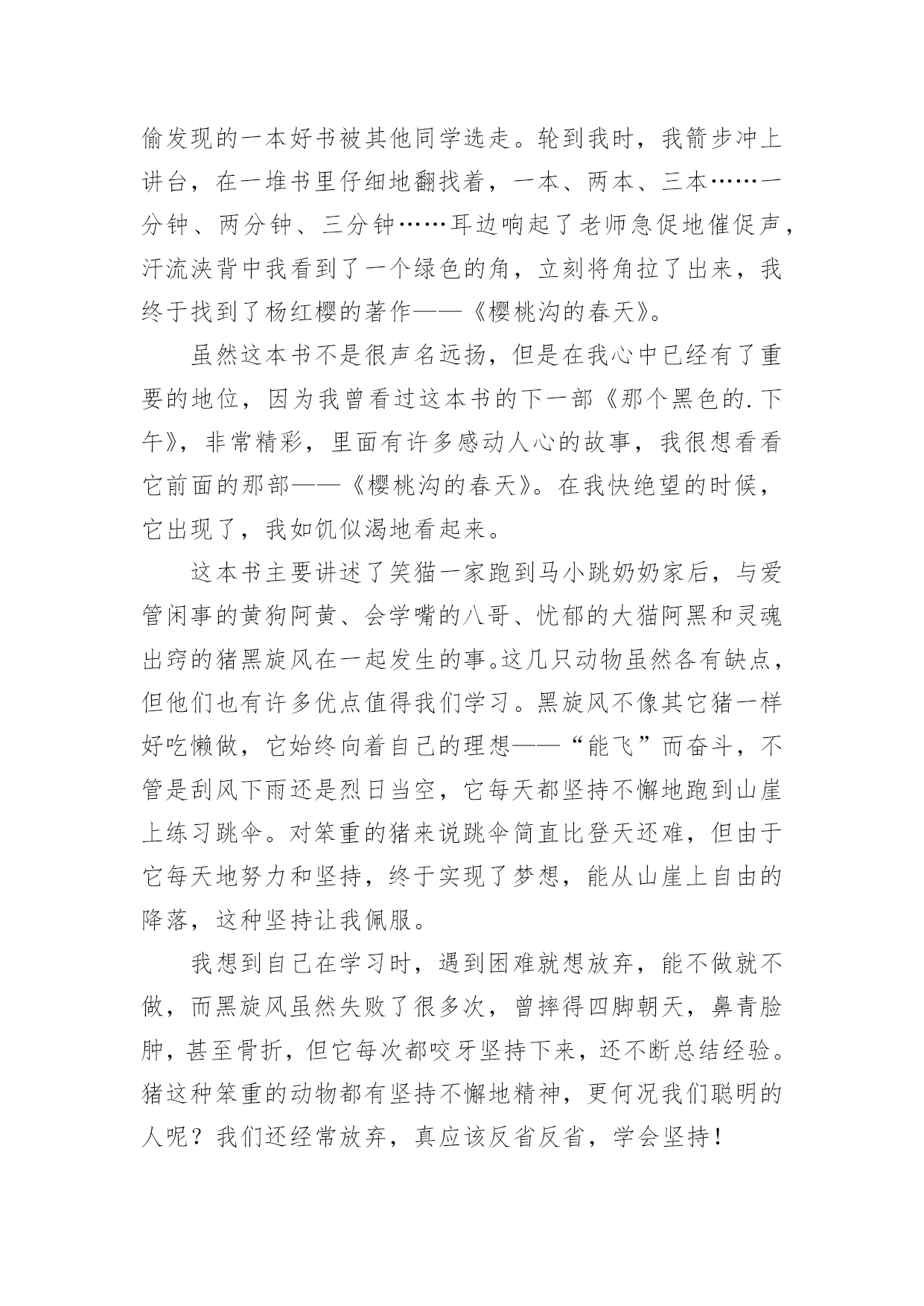 偷发现的一本好书被其他同学选走。轮到我时，我箭步冲上讲台，在一堆书里仔细地翻找着，一本、两本、三本……一分钟、两分钟、三分钟……耳边响起了老师急促地催促声，汗流浃背中我看到了一个绿色的角，立刻将角拉了出来，我终于找到了杨红樱的著作——《樱桃沟的春天》。

虽然这本书不是很声名远扬，但是在我心中已经有了重要的地位，因为我曾看过这本书的下一部《那个黑色的.下午》，非常精彩，里面有许多感动人心的故事，我很想看看它前面的那部——《樱桃沟的春天》。在我快绝望的时候，它出现了，我如饥似渴地看起来。

这本书主要讲述了笑猫一家跑到马小跳奶奶家后，与爱管闲事的黄狗阿黄、会学嘴的八哥、忧郁的大猫阿黑和灵魂出窍的猪黑旋风在一起发生的事。这几只动物虽然各有缺点，但他们也有许多优点值得我们学习。黑旋风不像其它猪一样好吃懒做，它始终向着自己的理想——“能飞”而奋斗，不管是刮风下雨还是烈日当空，它每天都坚持不懈地跑到山崖上练习跳伞。对笨重的猪来说跳伞简直比登天还难，但由于它每天地努力和坚持，终于实现了梦想，能从山崖上自由的降落，这种坚持让我佩服。

我想到自己在学习时，遇到困难就想放弃，能不做就不做，而黑旋风虽然失败了很多次，曾摔得四脚朝天，鼻青脸肿，甚至骨折，但它每次都咬牙坚持下来，还不断总结经验。猪这种笨重的动物都有坚持不懈地精神，更何况我们聪明的人呢？我们还经常放弃，真应该反省反省，学会坚持！